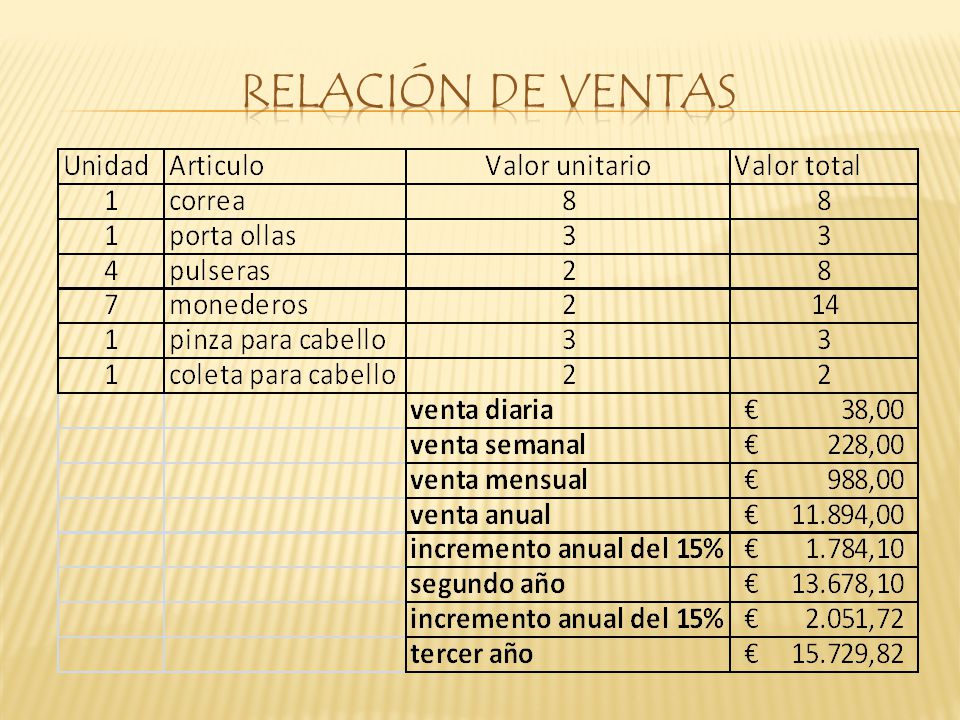 RELACIÓN DE VENTAS

| Unidad | Articulo | Valor unitario | Valor total |
|---|---|---|---|
| 1 | correa | 8 | 8 |
| 1 | porta ollas | 3 | 3 |
| 4 | pulseras | 2 | 8 |
| 7 | monederos | 2 | 14 |
| 1 | pinza para cabello | 3 | 3 |
| 1 | coleta para cabello | 2 | 2 |
| | | venta diaria | € 38,00 |
| | | venta semanal | € 228,00 |
| | | venta mensual | € 988,00 |
| | | venta anual | € 11.894,00 |
| | | incremento anual del 15% | € 1.784,10 |
| | | segundo año | € 13.678,10 |
| | | incremento anual del 15% | € 2.051,72 |
| | | tercer año | € 15.729,82 |